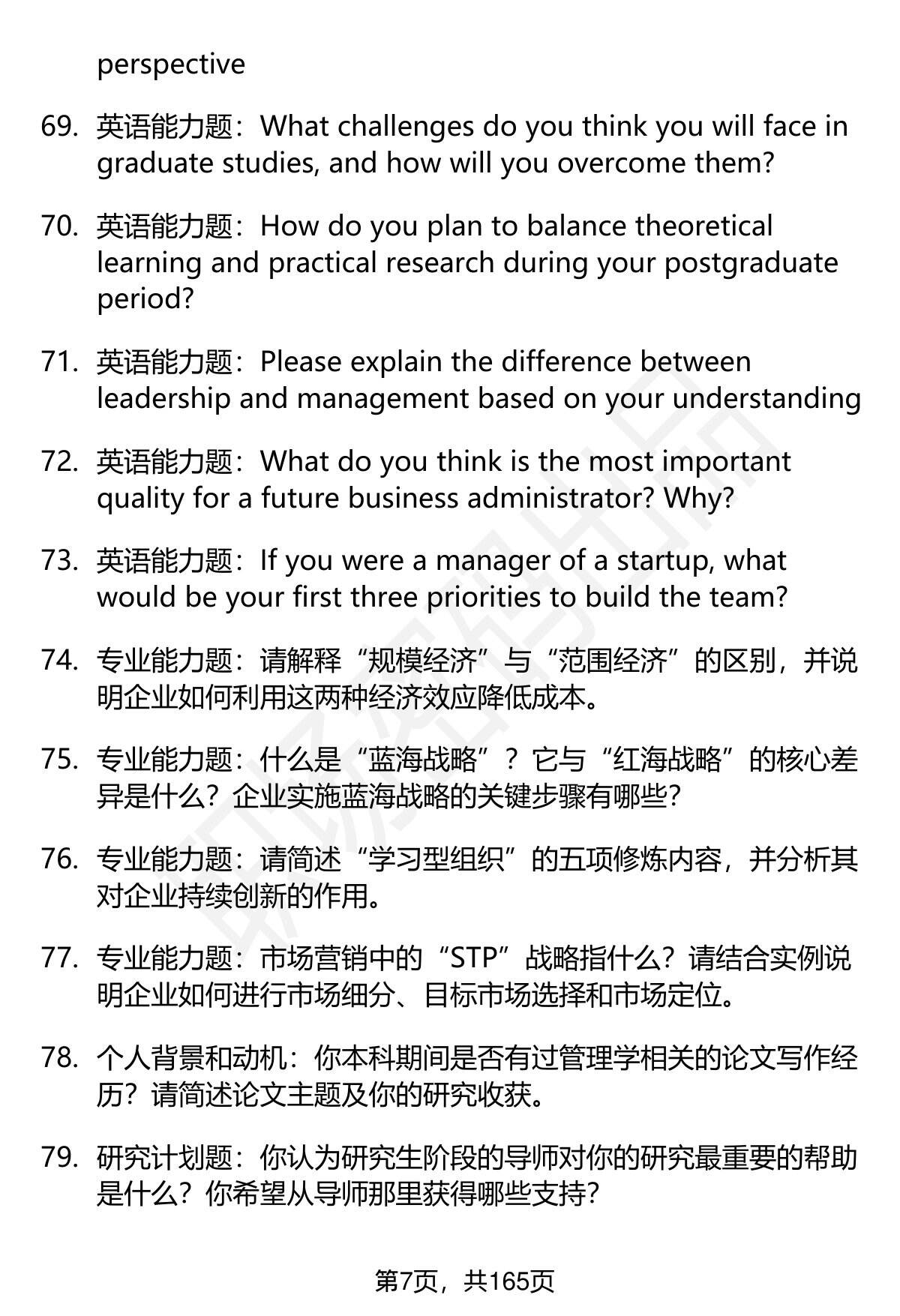 perspective

69. 英语能力题：What challenges do you think you will face in graduate studies, and how will you overcome them?

70. 英语能力题：How do you plan to balance theoretical learning and practical research during your postgraduate period?

71. 英语能力题：Please explain the difference between leadership and management based on your understanding

72. 英语能力题：What do you think is the most important quality for a future business administrator? Why?

73. 英语能力题：If you were a manager of a startup, what would be your first three priorities to build the team?

74. 专业能力题：请解释“规模经济”与“范围经济”的区别，并说明企业如何利用这两种经济效应降低成本。

75. 专业能力题：什么是“蓝海战略”？它与“红海战略”的核心差异是什么？企业实施蓝海战略的关键步骤有哪些？

76. 专业能力题：请简述“学习型组织”的五项修炼内容，并分析其对企业持续创新的作用。

77. 专业能力题：市场营销中的“STP”战略指什么？请结合实例说明企业如何进行市场细分、目标市场选择和市场定位。

78. 个人背景和动机：你本科期间是否有过管理学相关的论文写作经历？请简述论文主题及你的研究收获。

79. 研究计划题：你认为研究生阶段的导师对你的研究最重要的帮助是什么？你希望从导师那里获得哪些支持？

第7页，共165页